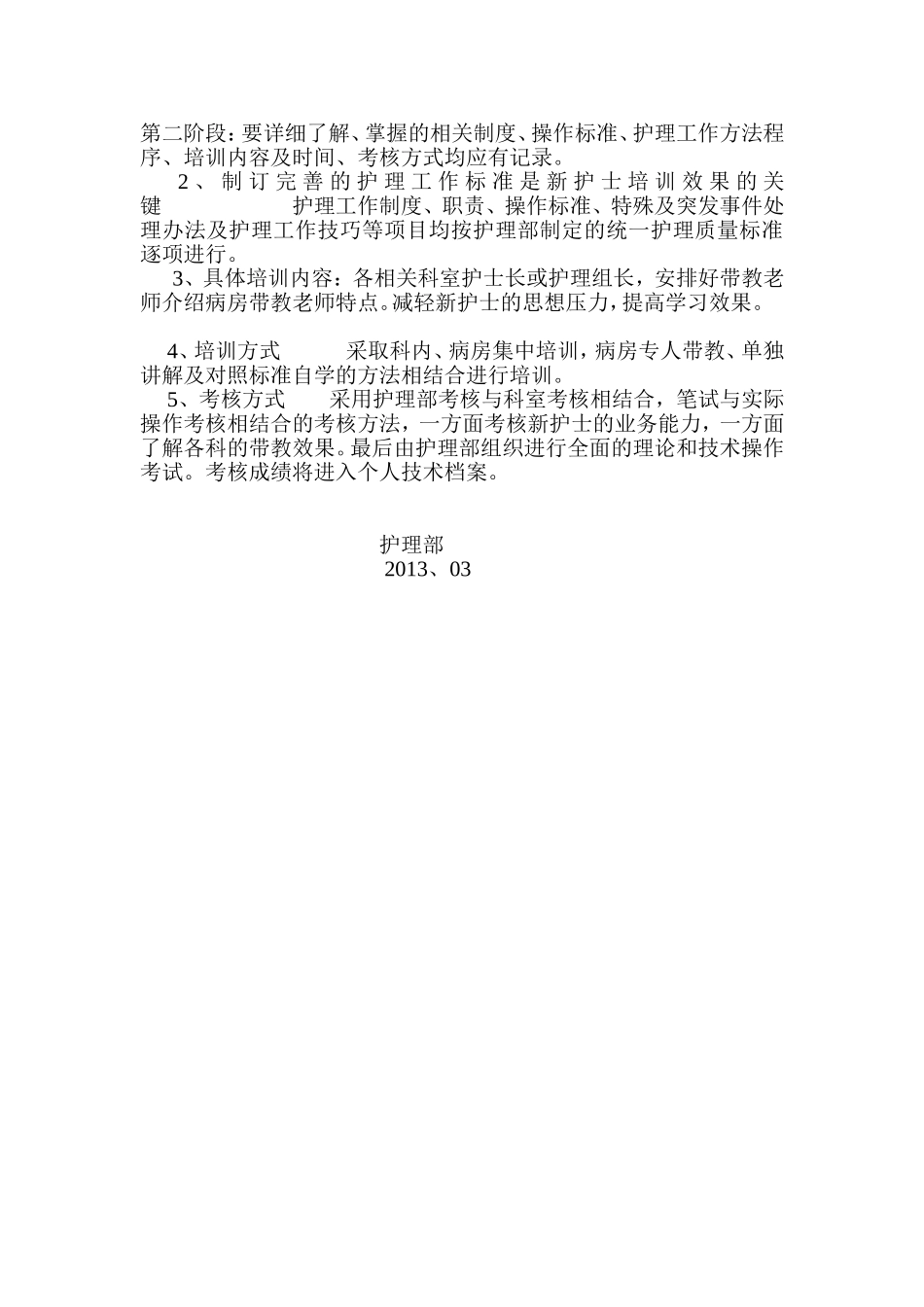 第二阶段：要详细了解、掌握的相关制度、操作标准、护理工作方法程序、培训内容及时间、考核方式均应有记录。

2、制订完善的护理工作标准是新护士培训效果的关键 护理工作制度、职责、操作标准、特殊及突发事件处理办法及护理工作技巧等项目均按护理部制定的统一护理质量标准逐项进行。

3、具体培训内容：各相关科室护士长或护理组长，安排好带教老师介绍病房带教老师特点。减轻新护士的思想压力，提高学习效果。

4、培训方式 采取科内、病房集中培训，病房专人带教、单独讲解及对照标准自学的方法相结合进行培训。

5、考核方式 采用护理部考核与科室考核相结合，笔试与实际操作考核相结合的考核方法，一方面考核新护士的业务能力，一方面了解各科的带教效果。最后由护理部组织进行全面的理论和技术操作考试。考核成绩将进入个人技术档案。

护理部
2013、03